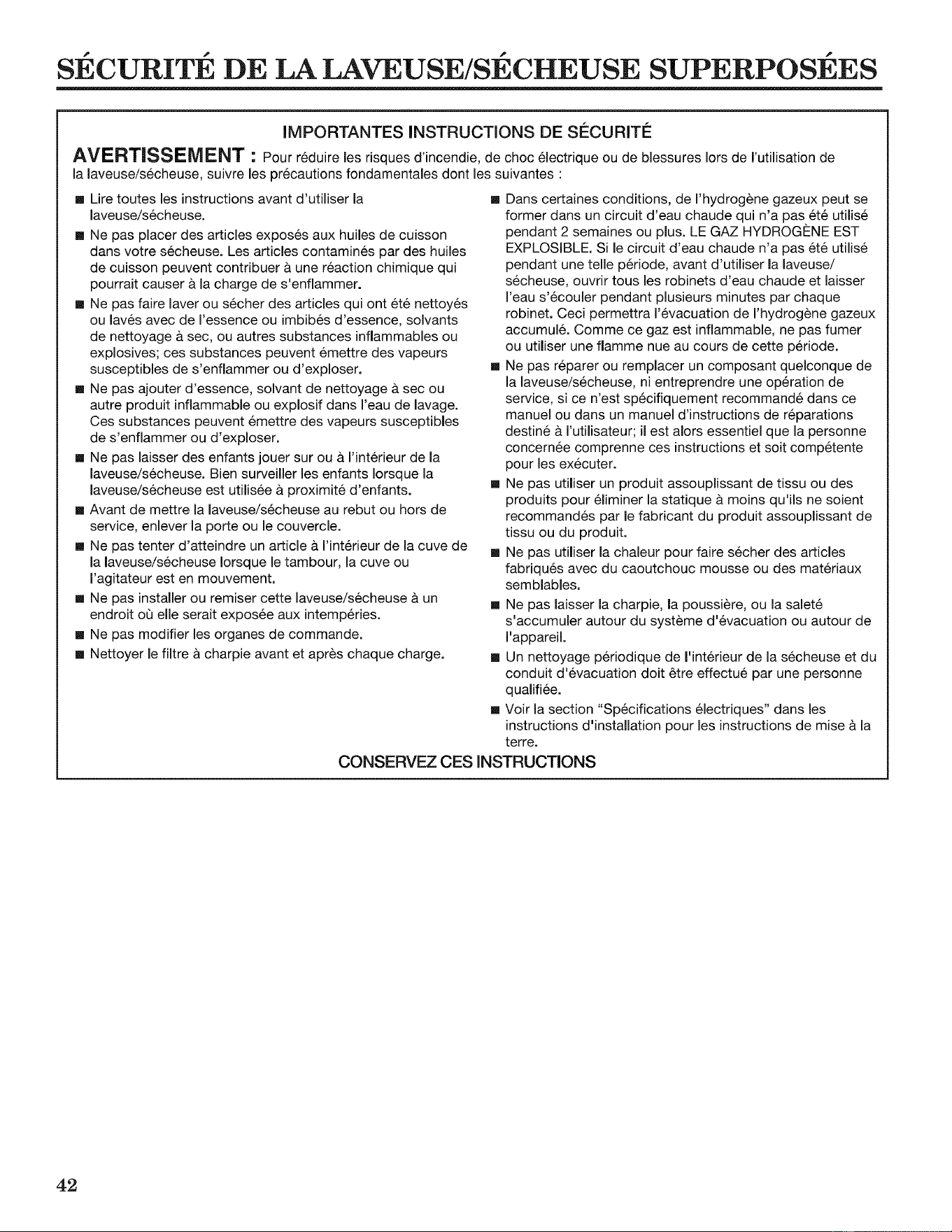 SÉCURITÉ DE LA LAVEUSE/SÉCHEUSE SUPERPOSÉES

IMPORTANTES INSTRUCTIONS DE SÉCURITÉ

AVERTISSEMENT : Pour réduire les risques d'incendie, de choc électrique ou de blessures lors de l'utilisation de la laveuse/sécheuse, suivre les précautions fondamentales dont les suivantes :

■ Lire toutes les instructions avant d'utiliser la laveuse/sécheuse.

■ Ne pas placer des articles exposés aux huiles de cuisson dans votre sécheuse. Les articles contaminés par des huiles de cuisson peuvent contribuer à une réaction chimique qui pourrait causer à la charge de s'enflammer.

■ Ne pas faire laver ou sécher des articles qui ont été nettoyés ou lavés avec de l'essence ou imbibés d'essence, solvants de nettoyage à sec, ou autres substances inflammables ou explosives; ces substances peuvent émettre des vapeurs susceptibles de s'enflammer ou d'exploser.

■ Ne pas ajouter d'essence, solvant de nettoyage à sec ou autre produit inflammable ou explosif dans l'eau de lavage. Ces substances peuvent émettre des vapeurs susceptibles de s'enflammer ou d'exploser.

■ Ne pas laisser des enfants jouer sur ou à l'intérieur de la laveuse/sécheuse. Bien surveiller les enfants lorsque la laveuse/sécheuse est utilisée à proximité d'enfants.

■ Avant de mettre la laveuse/sécheuse au rebut ou hors de service, enlever la porte ou le couvercle.

■ Ne pas tenter d'atteindre un article à l'intérieur de la cuve de la laveuse/sécheuse lorsque le tambour, la cuve ou l'agitateur est en mouvement.

■ Ne pas installer ou remiser cette laveuse/sécheuse à un endroit où elle serait exposée aux intempéries.

■ Ne pas modifier les organes de commande.

■ Nettoyer le filtre à charpie avant et après chaque charge.

■ Dans certaines conditions, de l'hydrogène gazeux peut se former dans un circuit d'eau chaude qui n'a pas été utilisé pendant 2 semaines ou plus. LE GAZ HYDROGÈNE EST EXPLOSIBLE. Si le circuit d'eau chaude n'a pas été utilisé pendant une telle période, avant d'utiliser la laveuse/sécheuse, ouvrir tous les robinets d'eau chaude et laisser l'eau s'écouler pendant plusieurs minutes par chaque robinet. Ceci permettra l'évacuation de l'hydrogène gazeux accumulé. Comme ce gaz est inflammable, ne pas fumer ou utiliser une flamme nue au cours de cette période.

■ Ne pas réparer ou remplacer un composant quelconque de la laveuse/sécheuse, ni entreprendre une opération de service, si ce n'est spécifiquement recommandé dans ce manuel ou dans un manuel d'instructions de réparations destiné à l'utilisateur; il est alors essentiel que la personne concernée comprenne ces instructions et soit compétente pour les exécuter.

■ Ne pas utiliser un produit assouplissant de tissu ou des produits pour éliminer la statique à moins qu'ils ne soient recommandés par le fabricant du produit assouplissant de tissu ou du produit.

■ Ne pas utiliser la chaleur pour faire sécher des articles fabriqués avec du caoutchouc mousse ou des matériaux semblables.

■ Ne pas laisser la charpie, la poussière, ou la saleté s'accumuler autour du système d'évacuation ou autour de l'appareil.

■ Un nettoyage périodique de l'intérieur de la sécheuse et du conduit d'évacuation doit être effectué par une personne qualifiée.

■ Voir la section "Spécifications électriques" dans les instructions d'installation pour les instructions de mise à la terre.

CONSERVEZ CES INSTRUCTIONS

42